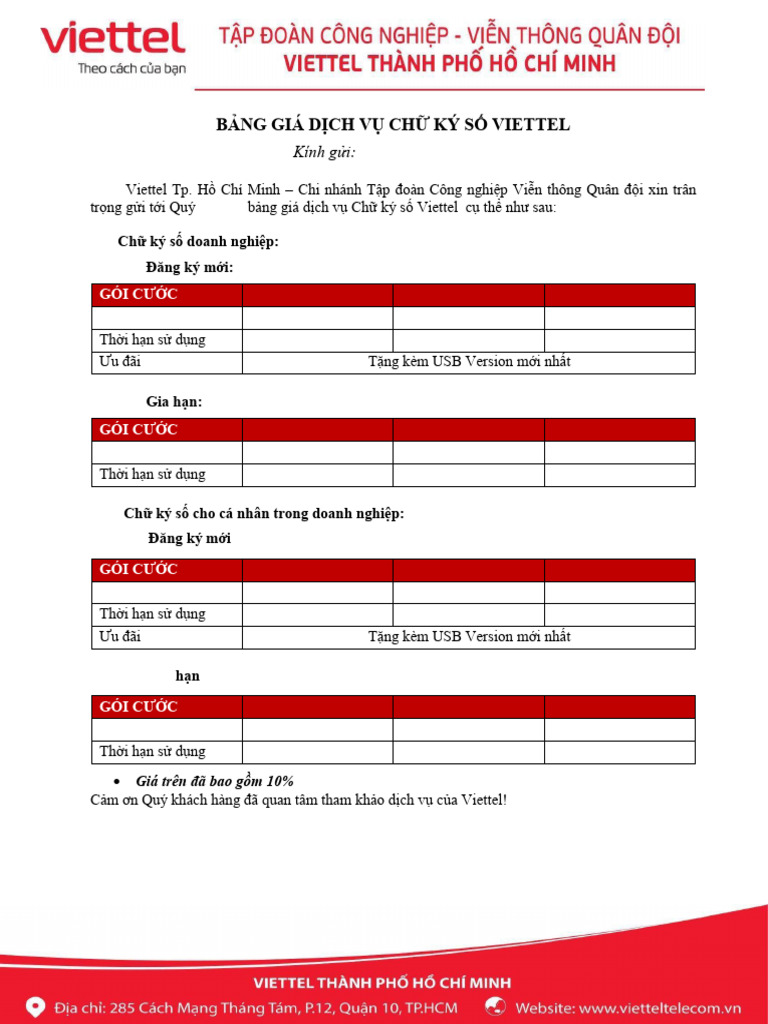 viettel
Theo cách của bạn

TẬP ĐOÀN CÔNG NGHIỆP - VIỄN THÔNG QUÂN ĐỘI
VIETTEL THÀNH PHỐ HỒ CHÍ MINH

BẢNG GIÁ DỊCH VỤ CHỮ KÝ SỐ VIETTEL

Kính gửi:

Viettel Tp. Hồ Chí Minh – Chi nhánh Tập đoàn Công nghiệp Viễn thông Quân đội xin trân trọng gửi tới Quý bảng giá dịch vụ Chữ ký số Viettel cụ thể như sau:

Chữ ký số doanh nghiệp:

Đăng ký mới:

| GÓI CƯỚC | | | |
|---|---|---|---|
| | | | |
| Thời hạn sử dụng | | | |
| Ưu đãi | Tặng kèm USB Version mới nhất | | |

Gia hạn:

| GÓI CƯỚC | | | |
|---|---|---|---|
| | | | |
| Thời hạn sử dụng | | | |

Chữ ký số cho cá nhân trong doanh nghiệp:

Đăng ký mới

| GÓI CƯỚC | | | |
|---|---|---|---|
| | | | |
| Thời hạn sử dụng | | | |
| Ưu đãi | Tặng kèm USB Version mới nhất | | |

hạn

| GÓI CƯỚC | | | |
|---|---|---|---|
| | | | |
| Thời hạn sử dụng | | | |

• Giá trên đã bao gồm 10%

Cảm ơn Quý khách hàng đã quan tâm tham khảo dịch vụ của Viettel!

VIETTEL THÀNH PHỐ HỒ CHÍ MINH
Địa chỉ: 285 Cách Mạng Tháng Tám, P.12, Quận 10, TP.HCM
Website: www.vietteltelecom.vn